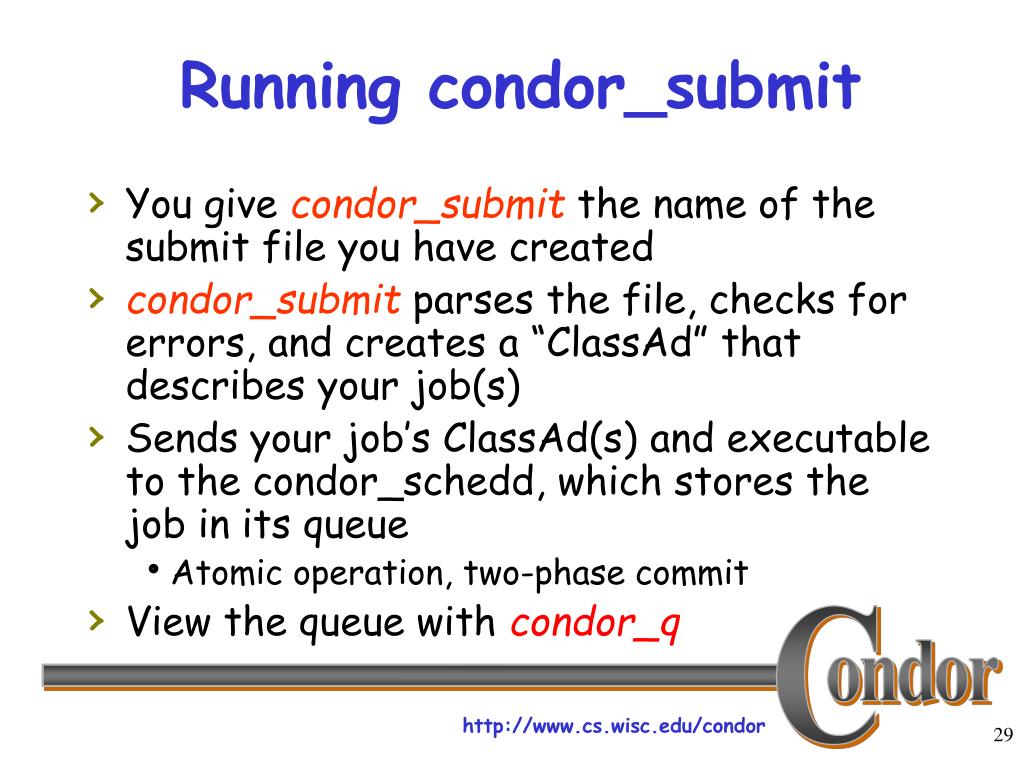 Running condor_submit

› You give condor_submit the name of the submit file you have created

› condor_submit parses the file, checks for errors, and creates a “ClassAd” that describes your job(s)

› Sends your job’s ClassAd(s) and executable to the condor_schedd, which stores the job in its queue
• Atomic operation, two-phase commit

› View the queue with condor_q

Condor

http://www.cs.wisc.edu/condor

29